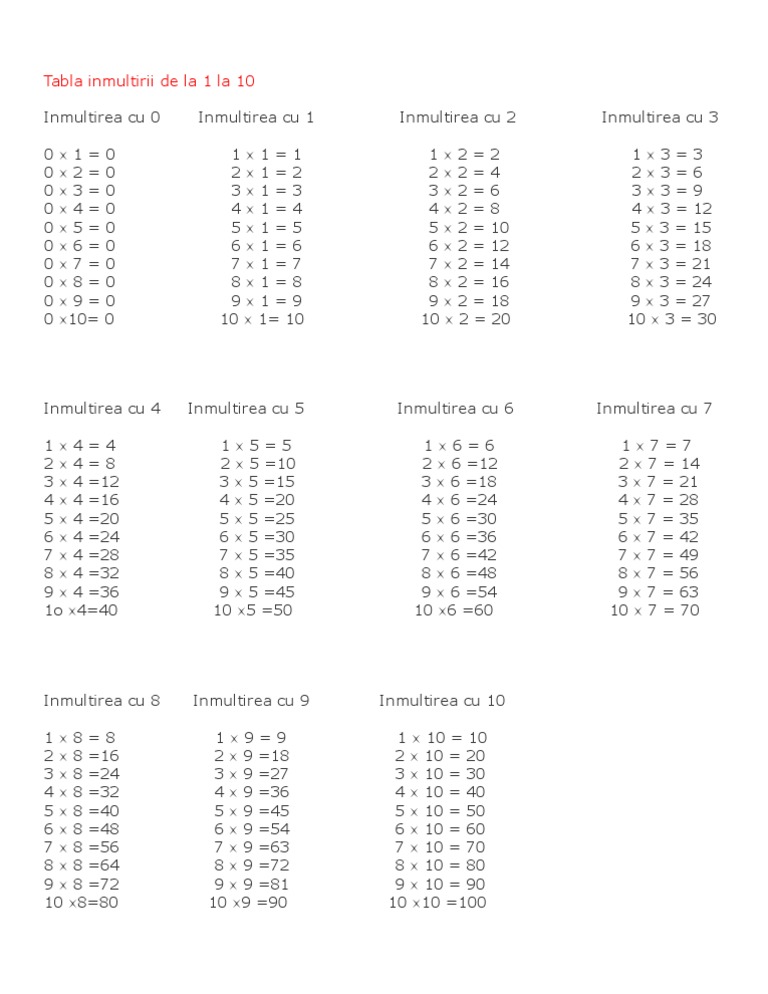 Tabla inmultirii de la 1 la 10

Inmultirea cu 0
0 x 1 = 0
0 x 2 = 0
0 x 3 = 0
0 x 4 = 0
0 x 5 = 0
0 x 6 = 0
0 x 7 = 0
0 x 8 = 0
0 x 9 = 0
0 x10= 0

Inmultirea cu 1
1 x 1 = 1
2 x 1 = 2
3 x 1 = 3
4 x 1 = 4
5 x 1 = 5
6 x 1 = 6
7 x 1 = 7
8 x 1 = 8
9 x 1 = 9
10 x 1= 10

Inmultirea cu 2
1 x 2 = 2
2 x 2 = 4
3 x 2 = 6
4 x 2 = 8
5 x 2 = 10
6 x 2 = 12
7 x 2 = 14
8 x 2 = 16
9 x 2 = 18
10 x 2 = 20

Inmultirea cu 3
1 x 3 = 3
2 x 3 = 6
3 x 3 = 9
4 x 3 = 12
5 x 3 = 15
6 x 3 = 18
7 x 3 = 21
8 x 3 = 24
9 x 3 = 27
10 x 3 = 30

Inmultirea cu 4
1 x 4 = 4
2 x 4 = 8
3 x 4 =12
4 x 4 =16
5 x 4 =20
6 x 4 =24
7 x 4 =28
8 x 4 =32
9 x 4 =36
1o x4=40

Inmultirea cu 5
1 x 5 = 5
2 x 5 =10
3 x 5 =15
4 x 5 =20
5 x 5 =25
6 x 5 =30
7 x 5 =35
8 x 5 =40
9 x 5 =45
10 x5 =50

Inmultirea cu 6
1 x 6 = 6
2 x 6 =12
3 x 6 =18
4 x 6 =24
5 x 6 =30
6 x 6 =36
7 x 6 =42
8 x 6 =48
9 x 6 =54
10 x6 =60

Inmultirea cu 7
1 x 7 = 7
2 x 7 = 14
3 x 7 = 21
4 x 7 = 28
5 x 7 = 35
6 x 7 = 42
7 x 7 = 49
8 x 7 = 56
9 x 7 = 63
10 x 7 = 70

Inmultirea cu 8
1 x 8 = 8
2 x 8 =16
3 x 8 =24
4 x 8 =32
5 x 8 =40
6 x 8 =48
7 x 8 =56
8 x 8 =64
9 x 8 =72
10 x8=80

Inmultirea cu 9
1 x 9 = 9
2 x 9 =18
3 x 9 =27
4 x 9 =36
5 x 9 =45
6 x 9 =54
7 x 9 =63
8 x 9 =72
9 x 9 =81
10 x9 =90

Inmultirea cu 10
1 x 10 = 10
2 x 10 = 20
3 x 10 = 30
4 x 10 = 40
5 x 10 = 50
6 x 10 = 60
7 x 10 = 70
8 x 10 = 80
9 x 10 = 90
10 x10 =100